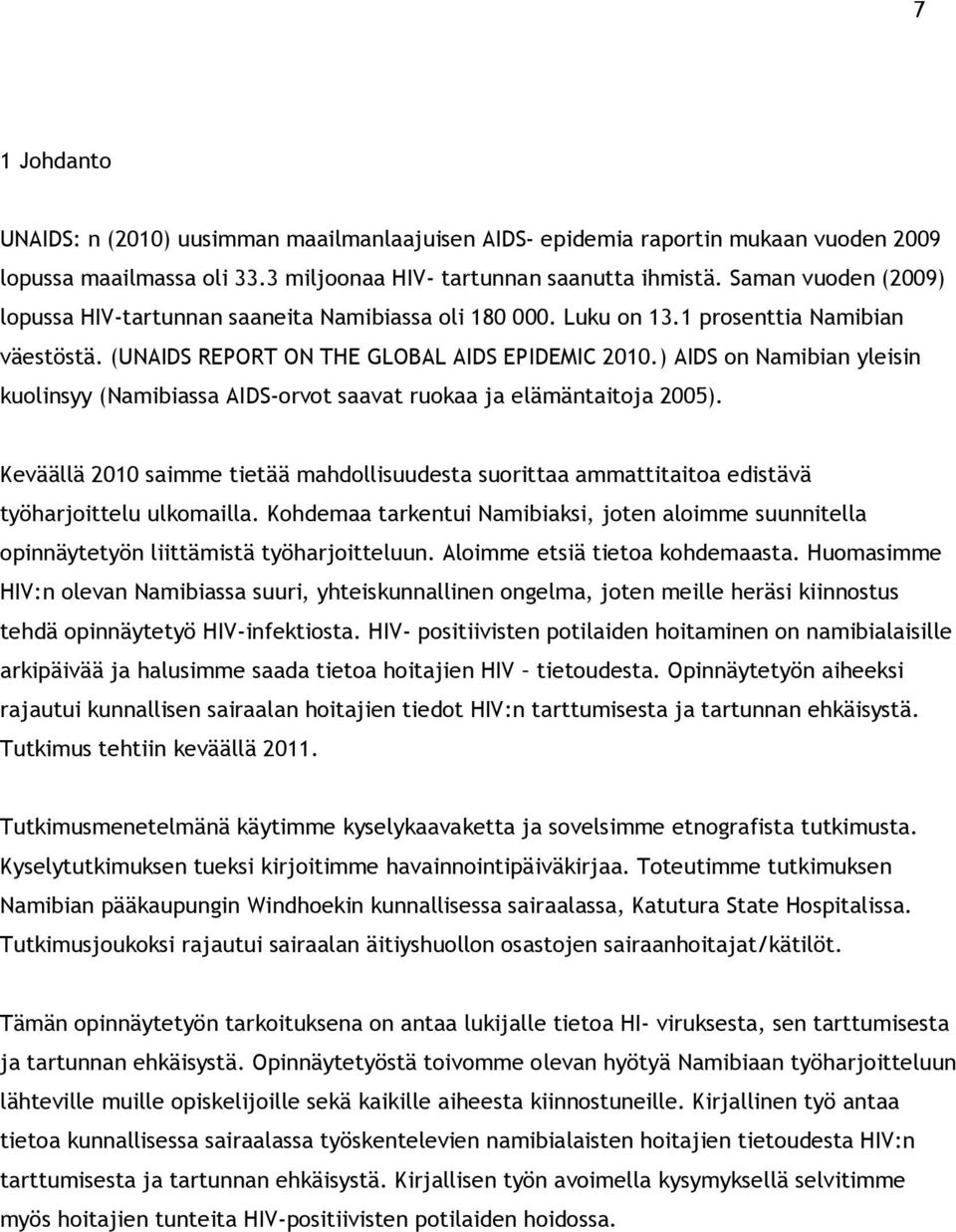 7

1 Johdanto

UNAIDS: n (2010) uusimman maailmanlaajuisen AIDS- epidemia raportin mukaan vuoden 2009 lopussa maailmassa oli 33.3 miljoonaa HIV- tartunnan saanutta ihmistä. Saman vuoden (2009) lopussa HIV-tartunnan saaneita Namibiassa oli 180 000. Luku on 13.1 prosenttia Namibian väestöstä. (UNAIDS REPORT ON THE GLOBAL AIDS EPIDEMIC 2010.) AIDS on Namibian yleisin kuolinsyy (Namibiassa AIDS-orvot saavat ruokaa ja elämäntaitoja 2005).

Keväällä 2010 saimme tietää mahdollisuudesta suorittaa ammattitaitoa edistävä työharjoittelu ulkomailla. Kohdemaa tarkentui Namibiaksi, joten aloimme suunnitella opinnäytetyön liittämistä työharjoitteluun. Aloimme etsiä tietoa kohdemaasta. Huomasimme HIV:n olevan Namibiassa suuri, yhteiskunnallinen ongelma, joten meille heräsi kiinnostus tehdä opinnäytetyö HIV-infektiosta. HIV- positiivisten potilaiden hoitaminen on namibialaisille arkipäivää ja halusimme saada tietoa hoitajien HIV – tietoudesta. Opinnäytetyön aiheeksi rajautui kunnallisen sairaalan hoitajien tiedot HIV:n tarttumisesta ja tartunnan ehkäisystä. Tutkimus tehtiin keväällä 2011.

Tutkimusmenetelmänä käytimme kyselykaavaketta ja sovelsimme etnografista tutkimusta. Kyselytutkimuksen tueksi kirjoitimme havainnointipäiväkirjaa. Toteutimme tutkimuksen Namibian pääkaupungin Windhoekin kunnallisessa sairaalassa, Katutura State Hospitalissa. Tutkimusjoukoksi rajautui sairaalan äitiyshuollon osastojen sairaanhoitajat/kätilöt.

Tämän opinnäytetyön tarkoituksena on antaa lukijalle tietoa HI- viruksesta, sen tarttumisesta ja tartunnan ehkäisystä. Opinnäytetyöstä toivomme olevan hyötyä Namibiaan työharjoitteluun lähteville muille opiskelijoille sekä kaikille aiheesta kiinnostuneille. Kirjallinen työ antaa tietoa kunnallisessa sairaalassa työskentelevien namibialaisten hoitajien tietoudesta HIV:n tarttumisesta ja tartunnan ehkäisystä. Kirjallisen työn avoimella kysymyksellä selvitimme myös hoitajien tunteita HIV-positiivisten potilaiden hoidossa.